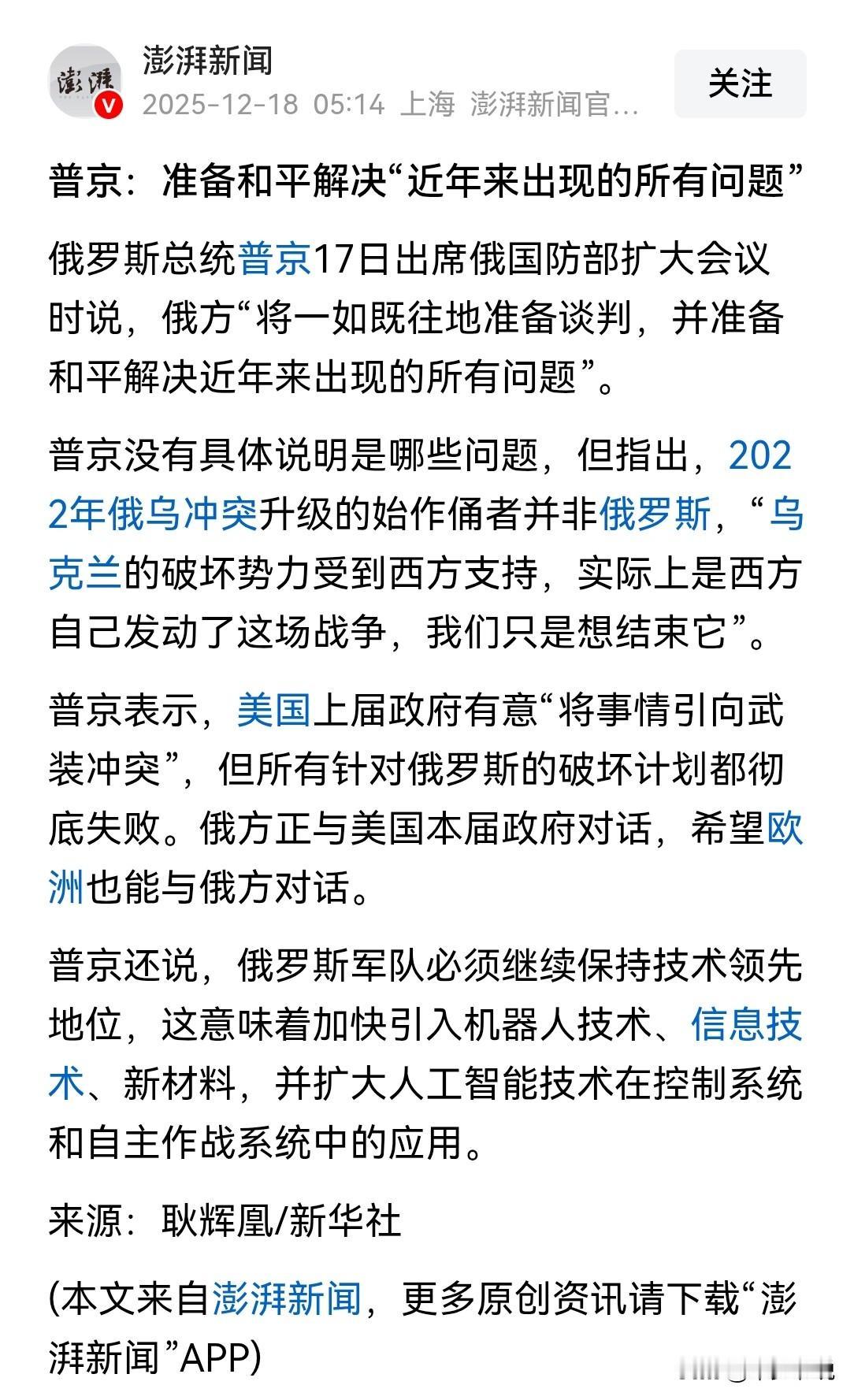 澎湃
澎湃新闻
2025-12-18 05:14 上海 澎湃新闻官...
关注

普京：准备和平解决“近年来出现的所有问题”

俄罗斯总统普京17日出席俄国防部扩大会议时说，俄方“将一如既往地准备谈判，并准备和平解决近年来出现的所有问题”。

普京没有具体说明是哪些问题，但指出，2022年俄乌冲突升级的始作俑者并非俄罗斯，“乌克兰的破坏势力受到西方支持，实际上是西方自己发动了这场战争，我们只是想结束它”。

普京表示，美国上届政府有意“将事情引向武装冲突”，但所有针对俄罗斯的破坏计划都彻底失败。俄方正与美国本届政府对话，希望欧洲也能与俄方对话。

普京还说，俄罗斯军队必须继续保持技术领先地位，这意味着加快引入机器人技术、信息技术、新材料，并扩大人工智能技术在控制系统和自主作战系统中的应用。

来源：耿辉凰/新华社

(本文来自澎湃新闻，更多原创资讯请下载“澎湃新闻”APP)